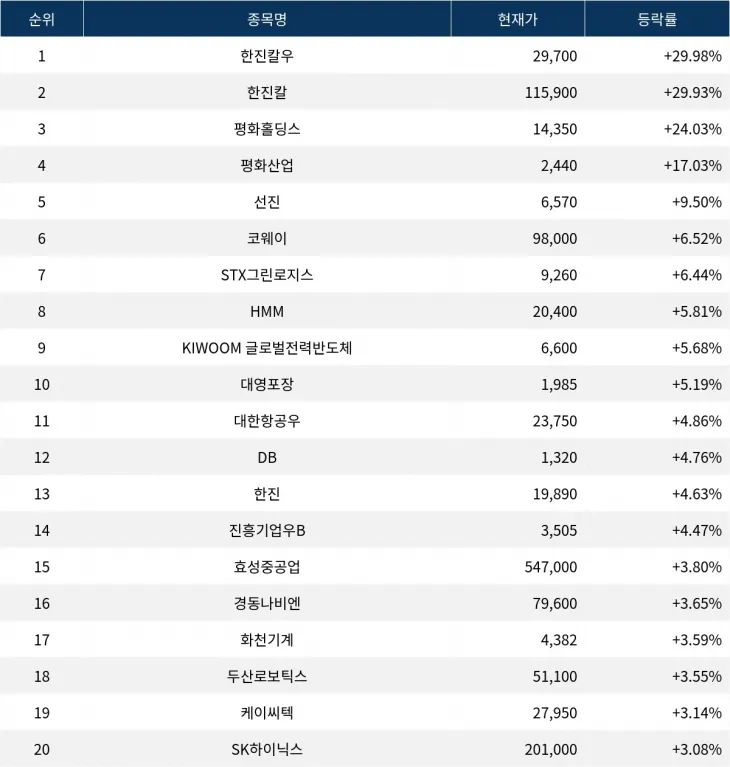 | 순위 | 종목명 | 현재가 | 등락률 |
|---|---|---|---|
| 1 | 한진칼우 | 29,700 | +29.98% |
| 2 | 한진칼 | 115,900 | +29.93% |
| 3 | 평화홀딩스 | 14,350 | +24.03% |
| 4 | 평화산업 | 2,440 | +17.03% |
| 5 | 선진 | 6,570 | +9.50% |
| 6 | 코웨이 | 98,000 | +6.52% |
| 7 | STX그린로지스 | 9,260 | +6.44% |
| 8 | HMM | 20,400 | +5.81% |
| 9 | KIWOOM 글로벌전력반도체 | 6,600 | +5.68% |
| 10 | 대영포장 | 1,985 | +5.19% |
| 11 | 대한항공우 | 23,750 | +4.86% |
| 12 | DB | 1,320 | +4.76% |
| 13 | 한진 | 19,890 | +4.63% |
| 14 | 진흥기업우B | 3,505 | +4.47% |
| 15 | 효성중공업 | 547,000 | +3.80% |
| 16 | 경동나비엔 | 79,600 | +3.65% |
| 17 | 화천기계 | 4,382 | +3.59% |
| 18 | 두산로보틱스 | 51,100 | +3.55% |
| 19 | 케이씨텍 | 27,950 | +3.14% |
| 20 | SK하이닉스 | 201,000 | +3.08% |